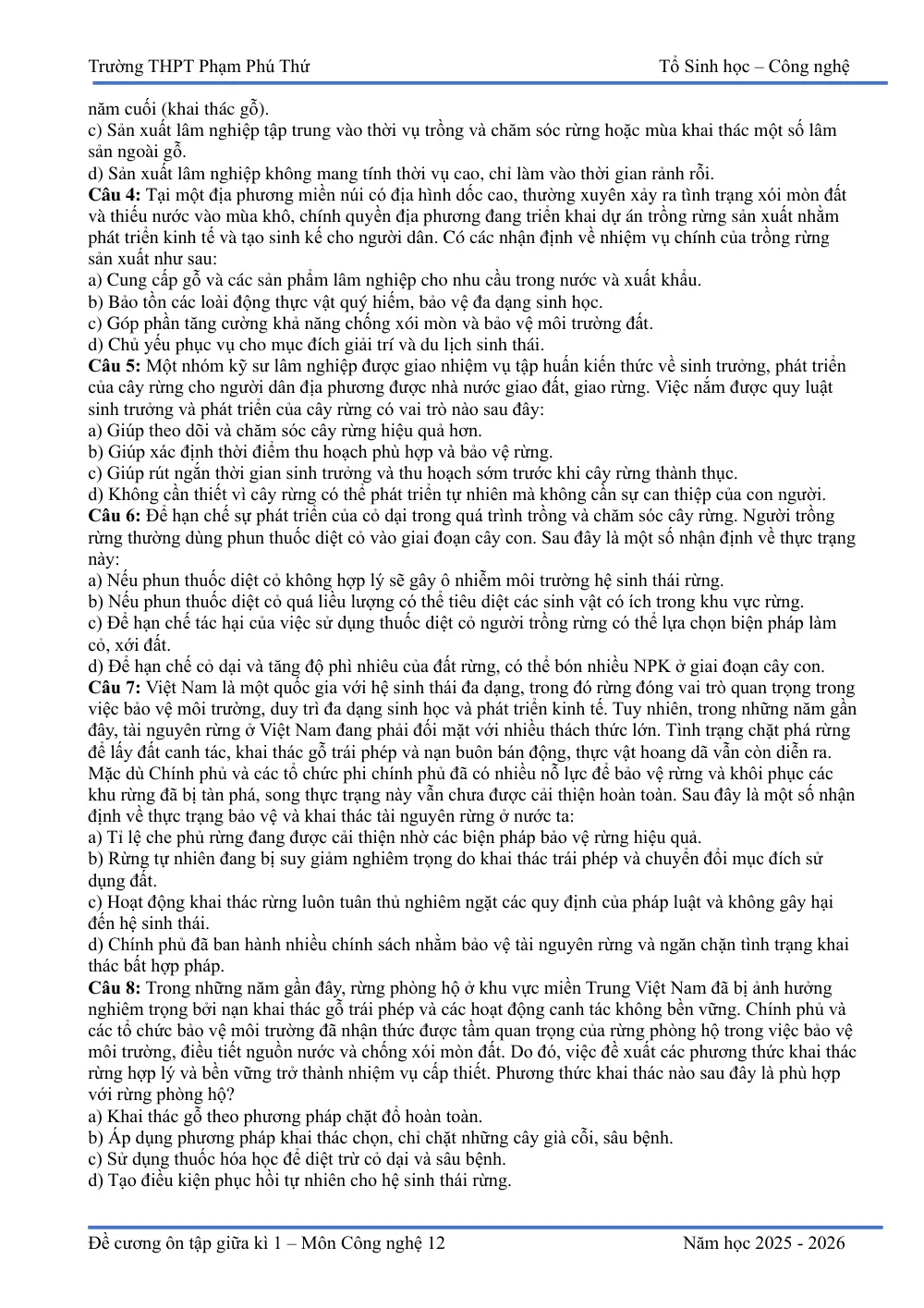 Trường THPT Phạm Phú Thứ Tổ Sinh học – Công nghệ

năm cuối (khai thác gỗ).
c) Sản xuất lâm nghiệp tập trung vào thời vụ trồng và chăm sóc rừng hoặc mùa khai thác một số lâm sản ngoài gỗ.
d) Sản xuất lâm nghiệp không mang tính thời vụ cao, chỉ làm vào thời gian rảnh rỗi.

Câu 4: Tại một địa phương miền núi có địa hình dốc cao, thường xuyên xảy ra tình trạng xói mòn đất và thiếu nước vào mùa khô, chính quyền địa phương đang triển khai dự án trồng rừng sản xuất nhằm phát triển kinh tế và tạo sinh kế cho người dân. Có các nhận định về nhiệm vụ chính của trồng rừng sản xuất như sau:
a) Cung cấp gỗ và các sản phẩm lâm nghiệp cho nhu cầu trong nước và xuất khẩu.
b) Bảo tồn các loài động thực vật quý hiếm, bảo vệ đa dạng sinh học.
c) Góp phần tăng cường khả năng chống xói mòn và bảo vệ môi trường đất.
d) Chủ yếu phục vụ cho mục đích giải trí và du lịch sinh thái.

Câu 5: Một nhóm kỹ sư lâm nghiệp được giao nhiệm vụ tập huấn kiến thức về sinh trưởng, phát triển của cây rừng cho người dân địa phương được nhà nước giao đất, giao rừng. Việc nắm được quy luật sinh trưởng và phát triển của cây rừng có vai trò nào sau đây:
a) Giúp theo dõi và chăm sóc cây rừng hiệu quả hơn.
b) Giúp xác định thời điểm thu hoạch phù hợp và bảo vệ rừng.
c) Giúp rút ngắn thời gian sinh trưởng và thu hoạch sớm trước khi cây rừng thành thục.
d) Không cần thiết vì cây rừng có thể phát triển tự nhiên mà không cần sự can thiệp của con người.

Câu 6: Để hạn chế sự phát triển của cỏ dại trong quá trình trồng và chăm sóc cây rừng. Người trồng rừng thường dùng phun thuốc diệt cỏ vào giai đoạn cây con. Sau đây là một số nhận định về thực trạng này:
a) Nếu phun thuốc diệt cỏ không hợp lý sẽ gây ô nhiễm môi trường hệ sinh thái rừng.
b) Nếu phun thuốc diệt cỏ quá liều lượng có thể tiêu diệt các sinh vật có ích trong khu vực rừng.
c) Để hạn chế tác hại của việc sử dụng thuốc diệt cỏ người trồng rừng có thể lựa chọn biện pháp làm cỏ, xới đất.
d) Để hạn chế cỏ dại và tăng độ phì nhiêu của đất rừng, có thể bón nhiều NPK ở giai đoạn cây con.

Câu 7: Việt Nam là một quốc gia với hệ sinh thái đa dạng, trong đó rừng đóng vai trò quan trọng trong việc bảo vệ môi trường, duy trì đa dạng sinh học và phát triển kinh tế. Tuy nhiên, trong những năm gần đây, tài nguyên rừng ở Việt Nam đang phải đối mặt với nhiều thách thức lớn. Tình trạng chặt phá rừng để lấy đất canh tác, khai thác gỗ trái phép và nạn buôn bán động, thực vật hoang dã vẫn còn diễn ra. Mặc dù Chính phủ và các tổ chức phi chính phủ đã có nhiều nỗ lực để bảo vệ rừng và khôi phục các khu rừng đã bị tàn phá, song thực trạng này vẫn chưa được cải thiện hoàn toàn. Sau đây là một số nhận định về thực trạng bảo vệ và khai thác tài nguyên rừng ở nước ta:
a) Tỉ lệ che phủ rừng đang được cải thiện nhờ các biện pháp bảo vệ rừng hiệu quả.
b) Rừng tự nhiên đang bị suy giảm nghiêm trọng do khai thác trái phép và chuyển đổi mục đích sử dụng đất.
c) Hoạt động khai thác rừng luôn tuân thủ nghiêm ngặt các quy định của pháp luật và không gây hại đến hệ sinh thái.
d) Chính phủ đã ban hành nhiều chính sách nhằm bảo vệ tài nguyên rừng và ngăn chặn tình trạng khai thác bất hợp pháp.

Câu 8: Trong những năm gần đây, rừng phòng hộ ở khu vực miền Trung Việt Nam đã bị ảnh hưởng nghiêm trọng bởi nạn khai thác gỗ trái phép và các hoạt động canh tác không bền vững. Chính phủ và các tổ chức bảo vệ môi trường đã nhận thức được tầm quan trọng của rừng phòng hộ trong việc bảo vệ môi trường, điều tiết nguồn nước và chống xói mòn đất. Do đó, việc đề xuất các phương thức khai thác rừng hợp lý và bền vững trở thành nhiệm vụ cấp thiết. Phương thức khai thác nào sau đây là phù hợp với rừng phòng hộ?
a) Khai thác gỗ theo phương pháp chặt đổ hoàn toàn.
b) Áp dụng phương pháp khai thác chọn, chỉ chặt những cây già cỗi, sâu bệnh.
c) Sử dụng thuốc hóa học để diệt trừ cỏ dại và sâu bệnh.
d) Tạo điều kiện phục hồi tự nhiên cho hệ sinh thái rừng.

Đề cương ôn tập giữa kì 1 – Môn Công nghệ 12 Năm học 2025 - 2026